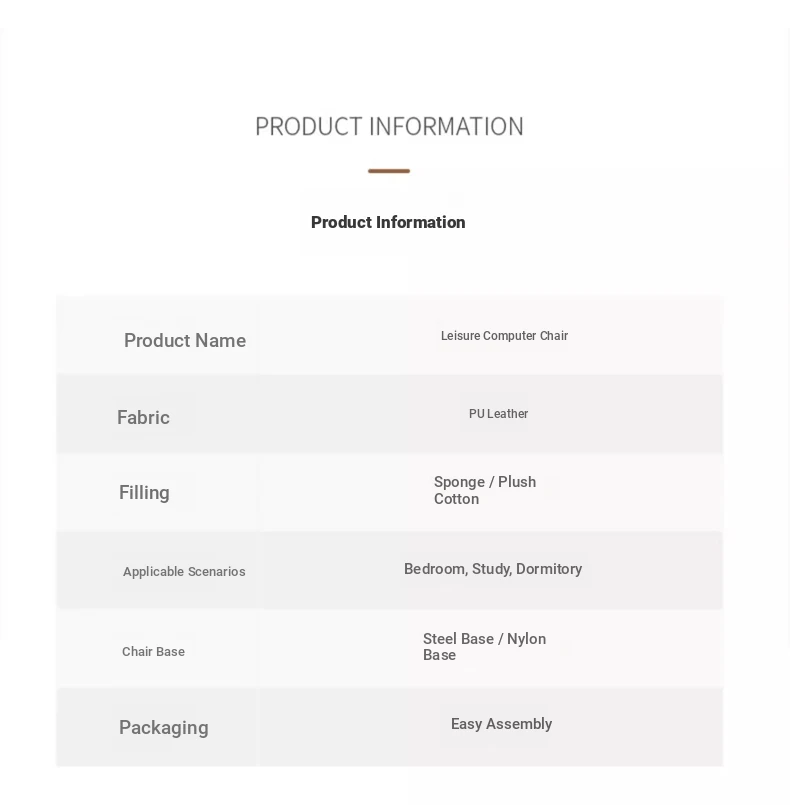 PRODUCT INFORMATION

Product Information

| Product Name | Leisure Computer Chair |
|---|---|
| Fabric | PU Leather |
| Filling | Sponge / Plush Cotton |
| Applicable Scenarios | Bedroom, Study, Dormitory |
| Chair Base | Steel Base / Nylon Base |
| Packaging | Easy Assembly |